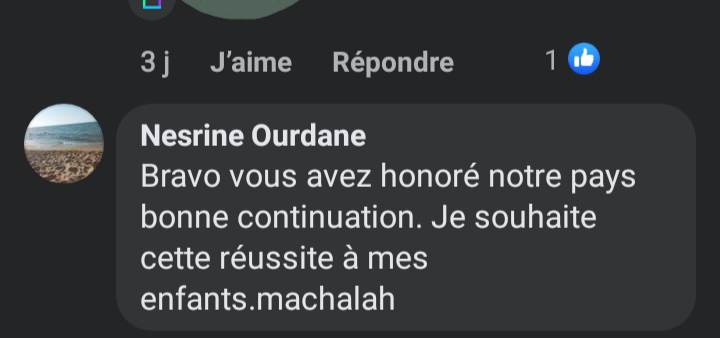 3 j J'aime Répondre 1

Nesrine Ourdane
Bravo vous avez honoré notre pays bonne continuation. Je souhaite cette réussite à mes enfants.machalah